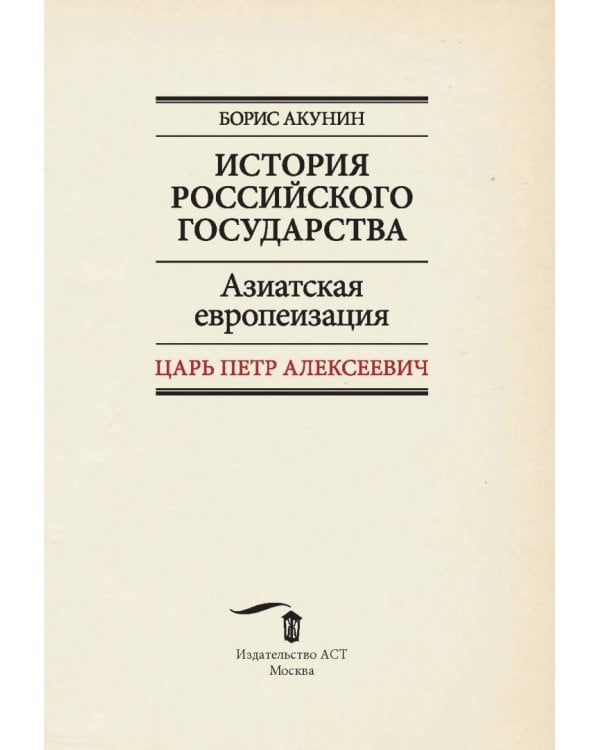 БОРИС АКУНИН

ИСТОРИЯ РОССИЙСКОГО ГОСУДАРСТВА

Азиатская европеизация

ЦАРЬ ПЕТР АЛЕКСЕЕВИЧ

Издательство АСТ
Москва